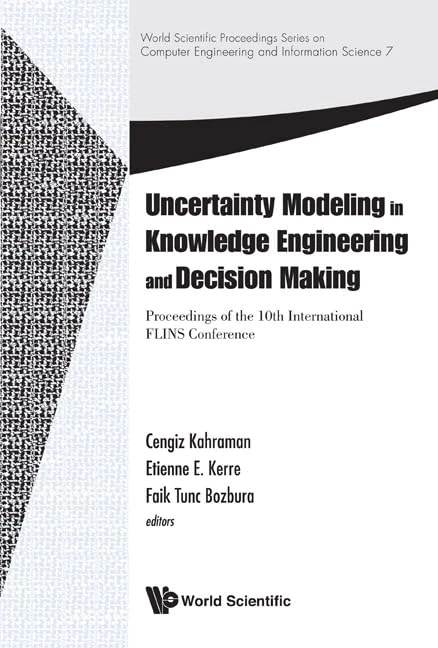 World Scientific Proceedings Series on Computer Engineering and Information Science 7

Uncertainty Modeling in Knowledge Engineering and Decision Making

Proceedings of the 10th International FLINS Conference

Cengiz Kahraman
Etienne E. Kerre
Faik Tunc Bozbura
editors

World Scientific